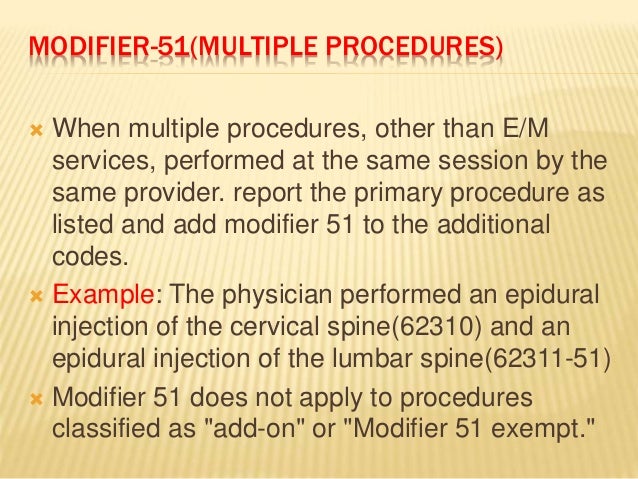 MODIFIER-51(MULTIPLE PROCEDURES)

When multiple procedures, other than E/M services, performed at the same session by the same provider. report the primary procedure as listed and add modifier 51 to the additional codes.

Example: The physician performed an epidural injection of the cervical spine(62310) and an epidural injection of the lumbar spine(62311-51)

Modifier 51 does not apply to procedures classified as "add-on" or "Modifier 51 exempt."